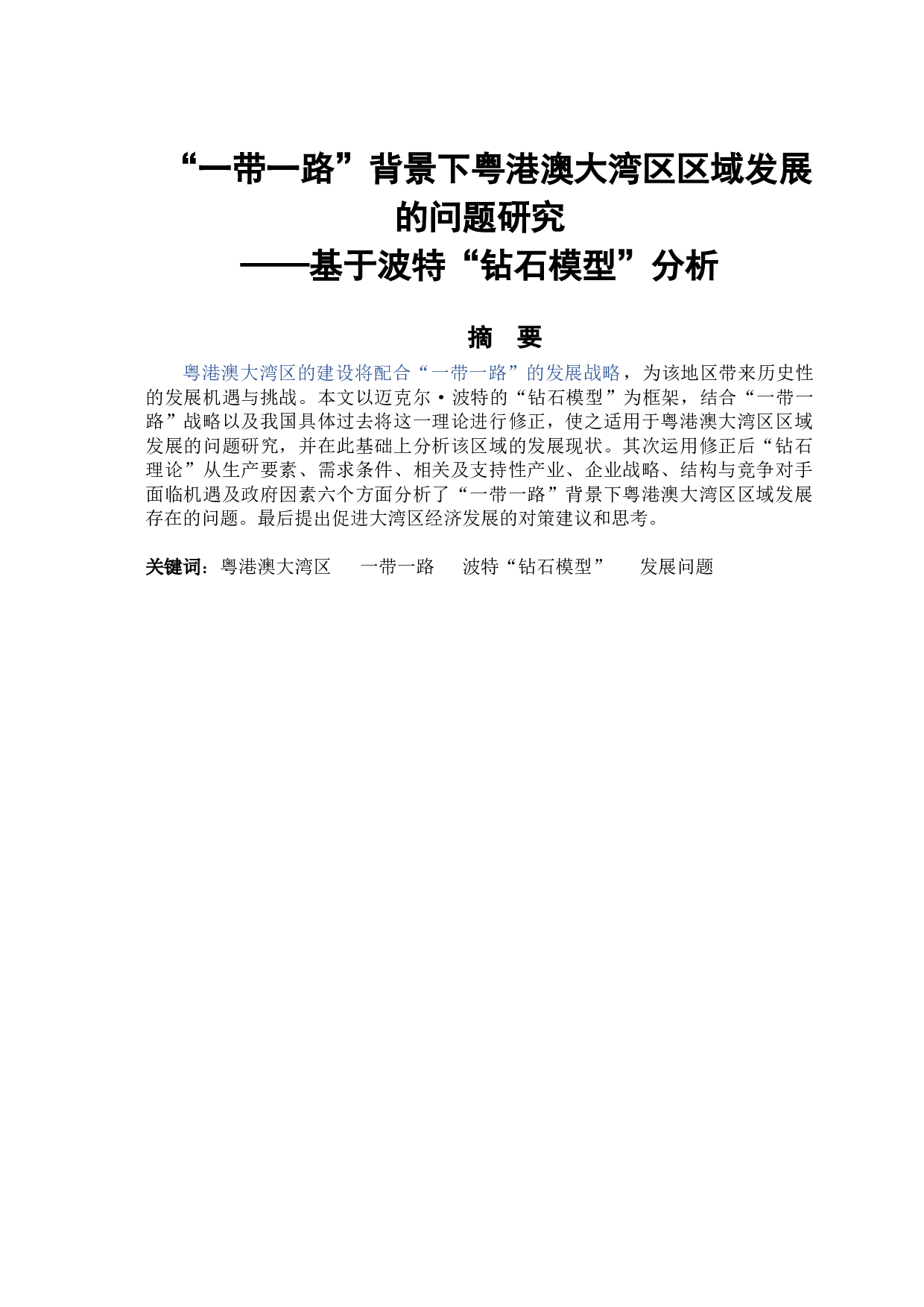 “一带一路”背景下粤港澳大湾区区域发展的问题研究
——基于波特“钻石模型”分析

摘　要

粤港澳大湾区的建设将配合“一带一路”的发展战略，为该地区带来历史性的发展机遇与挑战。本文以迈克尔·波特的“钻石模型”为框架，结合“一带一路”战略以及我国具体过去将这一理论进行修正，使之适用于粤港澳大湾区区域发展的问题研究，并在此基础上分析该区域的发展现状。其次运用修正后“钻石理论”从生产要素、需求条件、相关及支持性产业、企业战略、结构与竞争对手面临机遇及政府因素六个方面分析了“一带一路”背景下粤港澳大湾区区域发展存在的问题。最后提出促进大湾区经济发展的对策建议和思考。

关键词：粤港澳大湾区　一带一路　波特“钻石模型”　发展问题